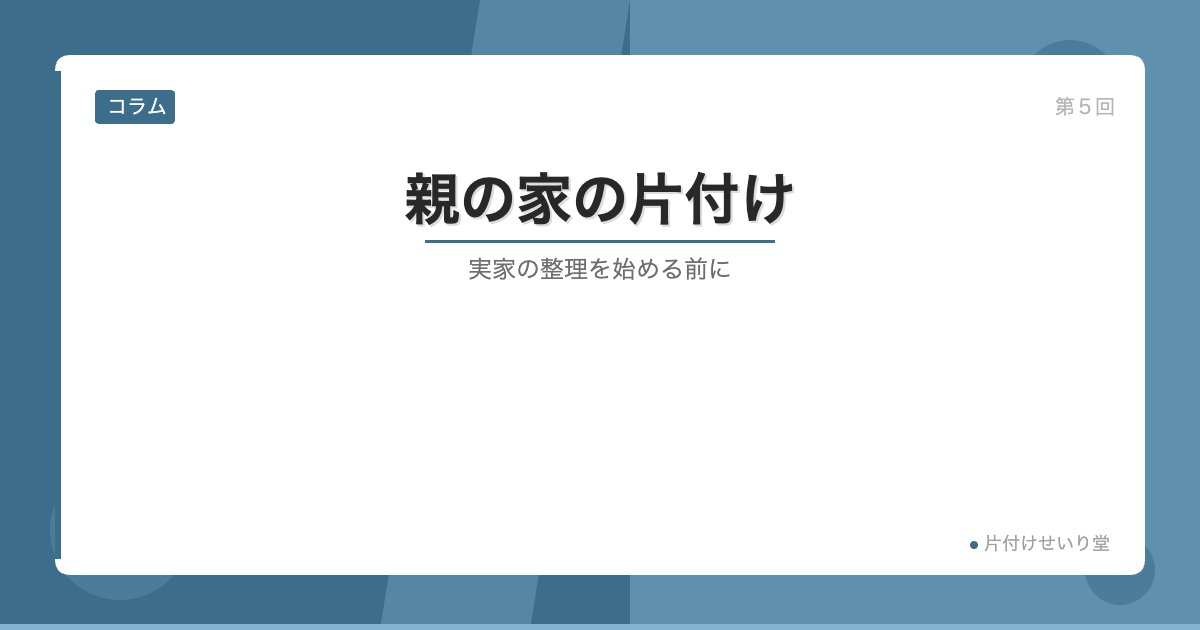 コラム

第５回

親の家の片付け

実家の整理を始める前に

● 片付けせいり堂